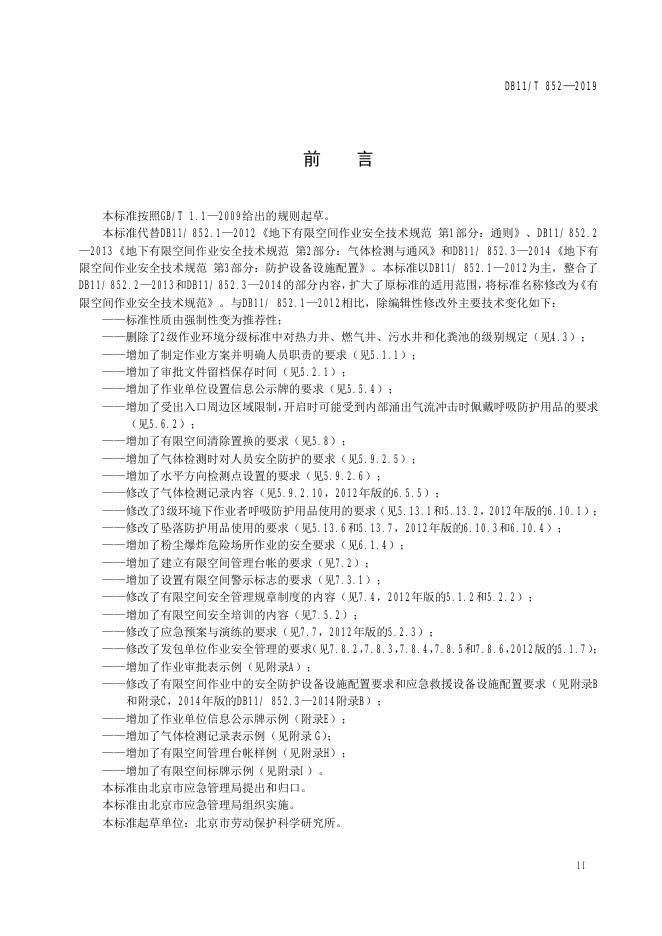 DB11/T 852—2019

前　言

本标准按照GB/T 1.1—2009给出的规则起草。

本标准代替DB11/ 852.1—2012《地下有限空间作业安全技术规范 第1部分：通则》、DB11/ 852.2—2013《地下有限空间作业安全技术规范 第2部分：气体检测与通风》和DB11/ 852.3—2014《地下有限空间作业安全技术规范 第3部分：防护设备设施配置》。本标准以DB11/ 852.1—2012为主，整合了DB11/ 852.2—2013和DB11/ 852.3—2014的部分内容，扩大了原标准的适用范围，将标准名称修改为《有限空间作业安全技术规范》。与DB11/ 852.1—2012相比，除编辑性修改外主要技术变化如下：

——标准性质由强制性变为推荐性；
——删除了2级作业环境分级标准中对热力井、燃气井、污水井和化粪池的级别规定（见4.3）；
——增加了制定作业方案并明确人员职责的要求（见5.1.1）；
——增加了审批文件留档保存时间（见5.2.1）；
——增加了作业单位设置信息公示牌的要求（见5.5.4）；
——增加了受出入口周边区域限制，开启时可能受到内部涌出气流冲击时佩戴呼吸防护用品的要求（见5.6.2）；
——增加了有限空间清除置换的要求（见5.8）；
——增加了气体检测时对人员安全防护的要求（见5.9.2.5）；
——增加了水平方向检测点设置的要求（见5.9.2.6）；
——修改了气体检测记录内容（见5.9.2.10，2012年版的6.5.5）；
——修改了3级环境下作业者呼吸防护用品使用的要求（见5.13.1和5.13.2，2012年版的6.10.1）；
——修改了坠落防护用品使用的要求（见5.13.6和5.13.7，2012年版的6.10.3和6.10.4）；
——增加了粉尘爆炸危险场所作业的安全要求（见6.1.4）；
——增加了建立有限空间管理台帐的要求（见7.2）；
——增加了设置有限空间警示标志的要求（见7.3.1）；
——修改了有限空间安全管理规章制度的内容（见7.4，2012年版的5.1.2和5.2.2）；
——增加了有限空间安全培训的内容（见7.5.2）；
——修改了应急预案与演练的要求（见7.7，2012年版的5.2.3）；
——修改了发包单位作业安全管理的要求(见7.8.2，7.8.3，7.8.4，7.8.5和7.8.6，2012版的5.1.7)；
——增加了作业审批表示例（见附录A）；
——修改了有限空间作业中的安全防护设备设施配置要求和应急救援设备设施配置要求（见附录B和附录C，2014年版的DB11/ 852.3—2014附录B）；
——增加了作业单位信息公示牌示例（附录E）；
——增加了气体检测记录表示例（见附录G）；
——增加了有限空间管理台帐样例（见附录H）；
——增加了有限空间标牌示例（见附录I）。

本标准由北京市应急管理局提出和归口。
本标准由北京市应急管理局组织实施。
本标准起草单位：北京市劳动保护科学研究所。

II